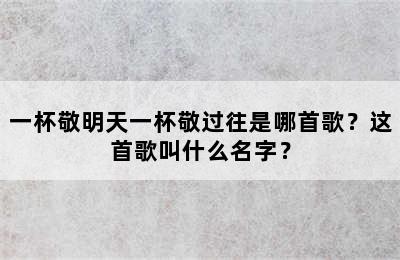 一杯敬明天一杯敬过往是哪首歌？这首歌叫什么名字？